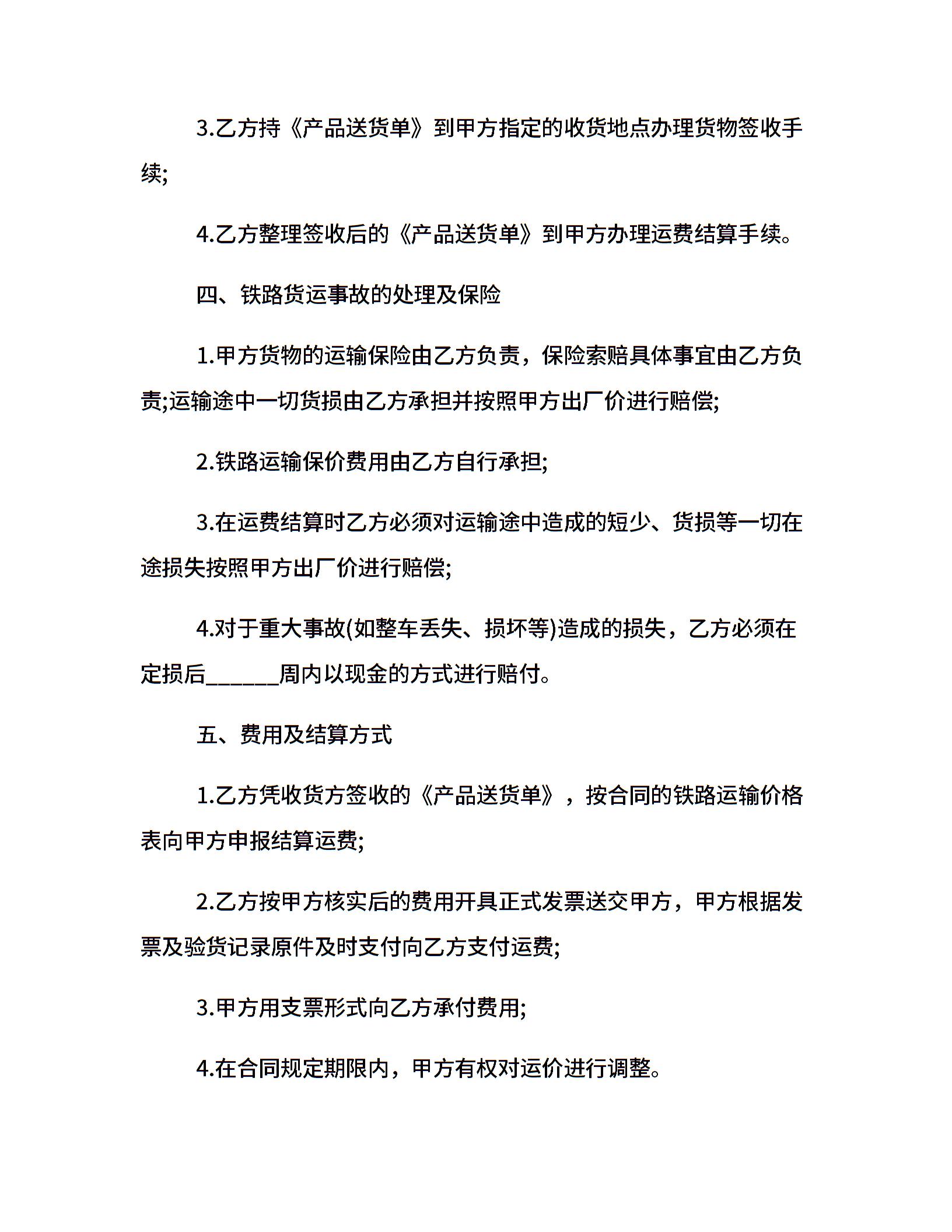 3.乙方持《产品送货单》到甲方指定的收货地点办理货物签收手续;

4.乙方整理签收后的《产品送货单》到甲方办理运费结算手续。

四、铁路货运事故的处理及保险

1.甲方货物的运输保险由乙方负责，保险索赔具体事宜由乙方负责;运输途中一切货损由乙方承担并按照甲方出厂价进行赔偿;

2.铁路运输保价费用由乙方自行承担;

3.在运费结算时乙方必须对运输途中造成的短少、货损等一切在途损失按照甲方出厂价进行赔偿;

4.对于重大事故(如整车丢失、损坏等)造成的损失，乙方必须在定损后______周内以现金的方式进行赔付。

五、费用及结算方式

1.乙方凭收货方签收的《产品送货单》，按合同的铁路运输价格表向甲方申报结算运费;

2.乙方按甲方核实后的费用开具正式发票送交甲方，甲方根据发票及验货记录原件及时支付向乙方支付运费;

3.甲方用支票形式向乙方承付费用;

4.在合同规定期限内，甲方有权对运价进行调整。